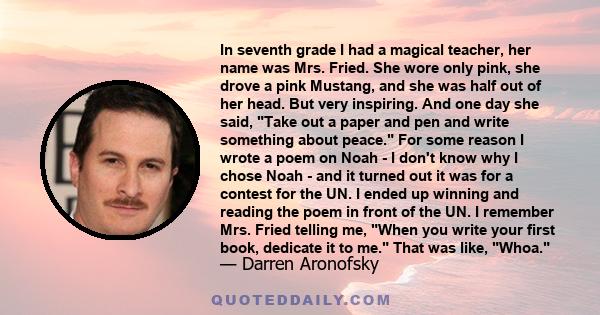 In seventh grade I had a magical teacher, her name was Mrs. Fried. She wore only pink, she drove a pink Mustang, and she was half out of her head. But very inspiring. And one day she said, "Take out a paper and pen and write something about peace." For some reason I wrote a poem on Noah - I don't know why I chose Noah - and it turned out it was for a contest for the UN. I ended up winning and reading the poem in front of the UN. I remember Mrs. Fried telling me, "When you write your first book, dedicate it to me." That was like, "Whoa."
— Darren Aronofsky

QUOTEDDAILY.COM